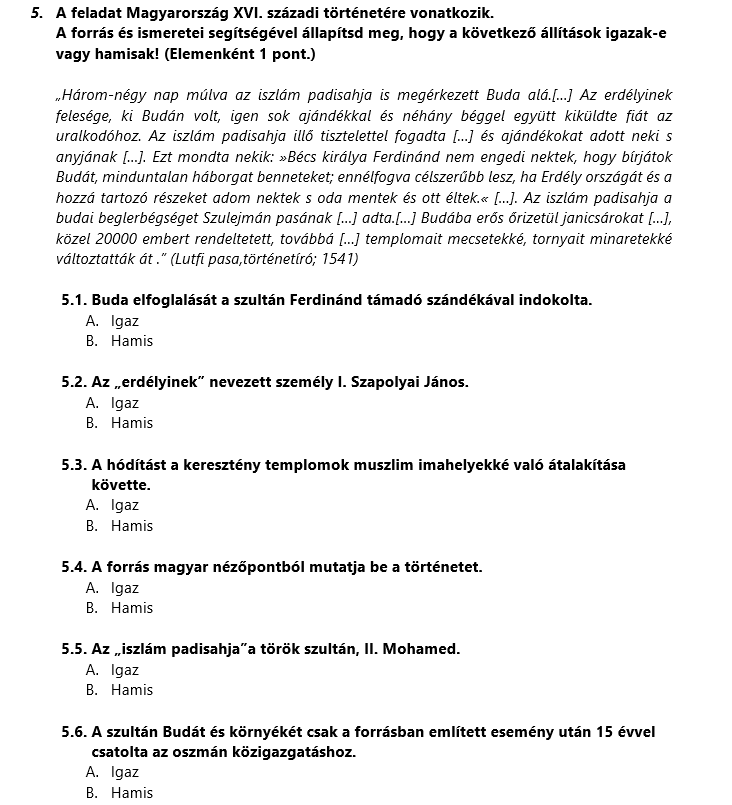 5. A feladat Magyarország XVI. századi történetére vonatkozik.
A forrás és ismeretei segítségével állapítsd meg, hogy a következő állítások igazak-e vagy hamisak! (Elemenként 1 pont.)

„Három-négy nap múlva az iszlám padisahja is megérkezett Buda alá.[...] Az erdélyinek felesége, ki Budán volt, igen sok ajándékkal és néhány béggel együtt kiküldte fiát az uralkodóhoz. Az iszlám padisahja illő tisztelettel fogadta [...] és ajándékokat adott neki s anyjának [...]. Ezt mondta nekik: »Bécs királya Ferdinánd nem engedi nektek, hogy bírjátok Budát, minduntalan háborgat benneteket; ennélfogva célszerűbb lesz, ha Erdély országát és a hozzá tartozó részeket adom nektek s oda mentek és ott éltek.« [...]. Az iszlám padisahja a budai beglerbégséget Szulejmán pasának [...] adta.[...] Budába erős őrizetül janicsárokat [...], közel 20000 embert rendeltetett, továbbá [...] templomait mecsetekké, tornyait minaretekké változtatták át ." (Lutfi pasa,történetíró; 1541)

5.1. Buda elfoglalását a szultán Ferdinánd támadó szándékával indokolta.
A. Igaz
B. Hamis

5.2. Az „erdélyinek" nevezett személy I. Szapolyai János.
A. Igaz
B. Hamis

5.3. A hódítást a keresztény templomok muszlim imahelyekké való átalakítása követte.
A. Igaz
B. Hamis

5.4. A forrás magyar nézőpontból mutatja be a történetet.
A. Igaz
B. Hamis

5.5. Az „iszlám padisahja"a török szultán, II. Mohamed.
A. Igaz
B. Hamis

5.6. A szultán Budát és környékét csak a forrásban említett esemény után 15 évvel csatolta az oszmán közigazgatáshoz.
A. Igaz
B. Hamis